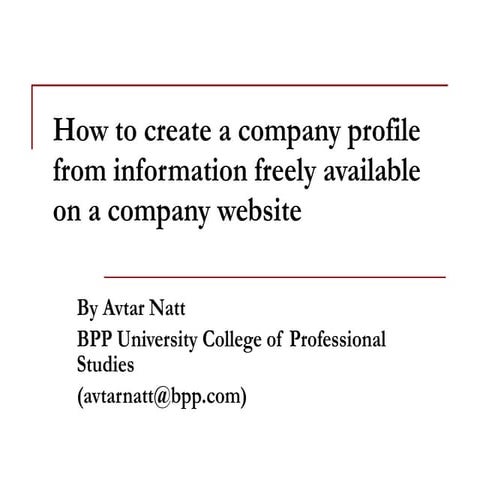 How to create a company profile from information freely available on a company website

By Avtar Natt

BPP University College of Professional Studies

(avtarnatt@bpp.com)